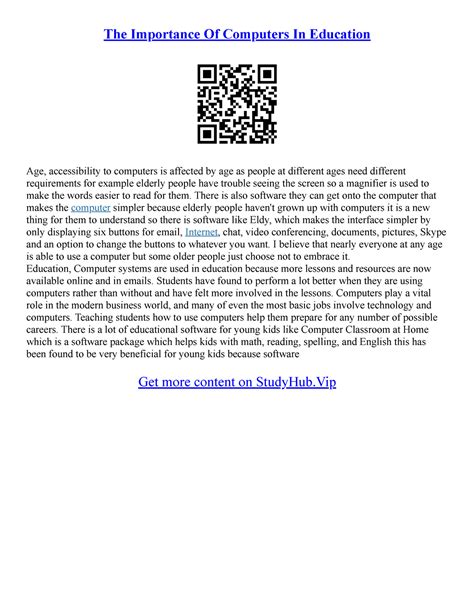 The Importance Of Computers In Education

Age, accessibility to computers is affected by age as people at different ages need different requirements for example elderly people have trouble seeing the screen so a magnifier is used to make the words easier to read for them. There is also software they can get onto the computer that makes the computer simpler because elderly people haven't grown up with computers it is a new thing for them to understand so there is software like Eldy, which makes the interface simpler by only displaying six buttons for email, Internet, chat, video conferencing, documents, pictures, Skype and an option to change the buttons to whatever you want. I believe that nearly everyone at any age is able to use a computer but some older people just choose not to embrace it.
Education, Computer systems are used in education because more lessons and resources are now available online and in emails. Students have found to perform a lot better when they are using computers rather than without and have felt more involved in the lessons. Computers play a vital role in the modern business world, and many of even the most basic jobs involve technology and computers. Teaching students how to use computers help them prepare for any number of possible careers. There is a lot of educational software for young kids like Computer Classroom at Home which is a software package which helps kids with math, reading, spelling, and English this has been found to be very beneficial for young kids because software

Get more content on StudyHub.Vip